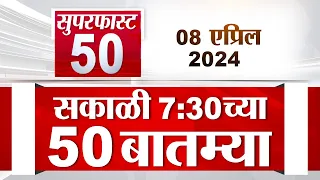 सुपरफास्ट
50

08 एप्रिल
2024

सकाळी 7:30च्या
50 बातम्या